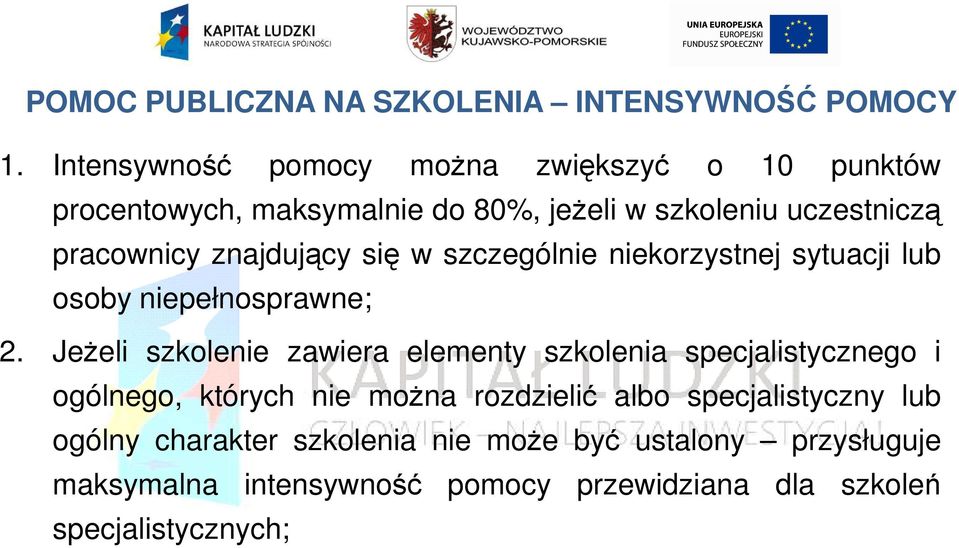 KAPITAŁ LUDZKI
NARODOWA STRATEGIA SPÓJNOŚCI

WOJEWÓDZTWO
KUJAWSKO-POMORSKIE

UNIA EUROPEJSKA
EUROPEJSKI
FUNDUSZ SPOŁECZNY

POMOC PUBLICZNA NA SZKOLENIA – INTENSYWNOŚĆ POMOCY

1. Intensywność pomocy można zwiększyć o 10 punktów procentowych, maksymalnie do 80%, jeżeli w szkoleniu uczestniczą pracownicy znajdujący się w szczególnie niekorzystnej sytuacji lub osoby niepełnosprawne;

2. Jeżeli szkolenie zawiera elementy szkolenia specjalistycznego i ogólnego, których nie można rozdzielić albo specjalistyczny lub ogólny charakter szkolenia nie może być ustalony – przysługuje maksymalna intensywność pomocy przewidziana dla szkoleń specjalistycznych;

KAPITAŁ LUDZKI
CZŁOWIEK – NAJLEPSZA INWESTYCJA